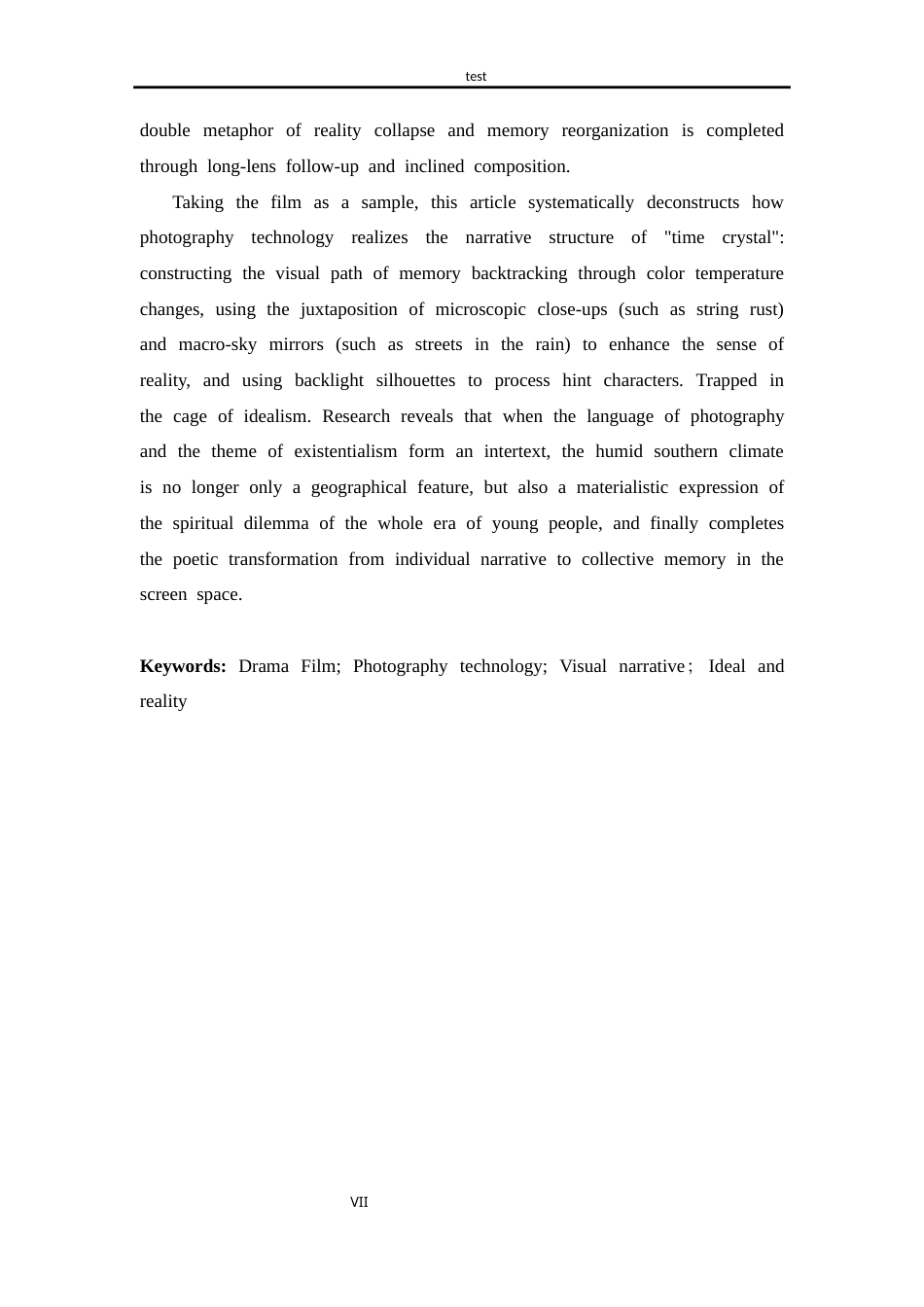 test

double metaphor of reality collapse and memory reorganization is completed through long-lens follow-up and inclined composition.

Taking the film as a sample, this article systematically deconstructs how photography technology realizes the narrative structure of "time crystal": constructing the visual path of memory backtracking through color temperature changes, using the juxtaposition of microscopic close-ups (such as string rust) and macro-sky mirrors (such as streets in the rain) to enhance the sense of reality, and using backlight silhouettes to process hint characters. Trapped in the cage of idealism. Research reveals that when the language of photography and the theme of existentialism form an intertext, the humid southern climate is no longer only a geographical feature, but also a materialistic expression of the spiritual dilemma of the whole era of young people, and finally completes the poetic transformation from individual narrative to collective memory in the screen space.

Keywords: Drama Film; Photography technology; Visual narrative; Ideal and reality

VII